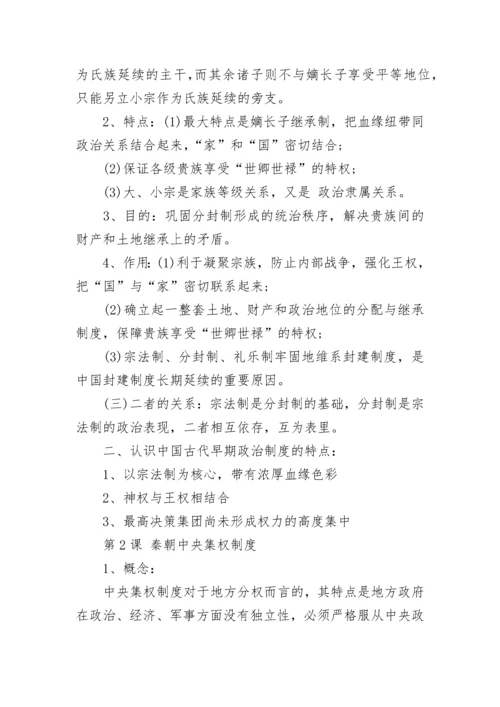 为氏族延续的主干，而其余诸子则不与嫡长子享受平等地位，只能另立小宗作为氏族延续的旁支。

2、特点：(1)最大特点是嫡长子继承制，把血缘纽带同政治关系结合起来，“家”和“国”密切结合；

(2)保证各级贵族享受“世卿世禄”的特权；

(3)大、小宗是家族等级关系，又是 政治隶属关系。

3、目的：巩固分封制形成的统治秩序，解决贵族间的财产和土地继承上的矛盾。

4、作用：(1)利于凝聚宗族，防止内部战争，强化王权，把“国”与“家”密切联系起来；

(2)确立起一整套土地、财产和政治地位的分配与继承制度，保障贵族享受“世卿世禄”的特权；

(3)宗法制、分封制、礼乐制牢固地维系封建制度，是中国封建制度长期延续的重要原因。

(三)二者的关系：宗法制是分封制的基础，分封制是宗法制的政治表现，二者相互依存，互为表里。

二、认识中国古代早期政治制度的特点：

1、以宗法制为核心，带有浓厚血缘色彩

2、神权与王权相结合

3、最高决策集团尚未形成权力的高度集中

第2课 秦朝中央集权制度

1、概念：

中央集权制度对于地方分权而言的，其特点是地方政府在政治、经济、军事方面没有独立性，必须严格服从中央政